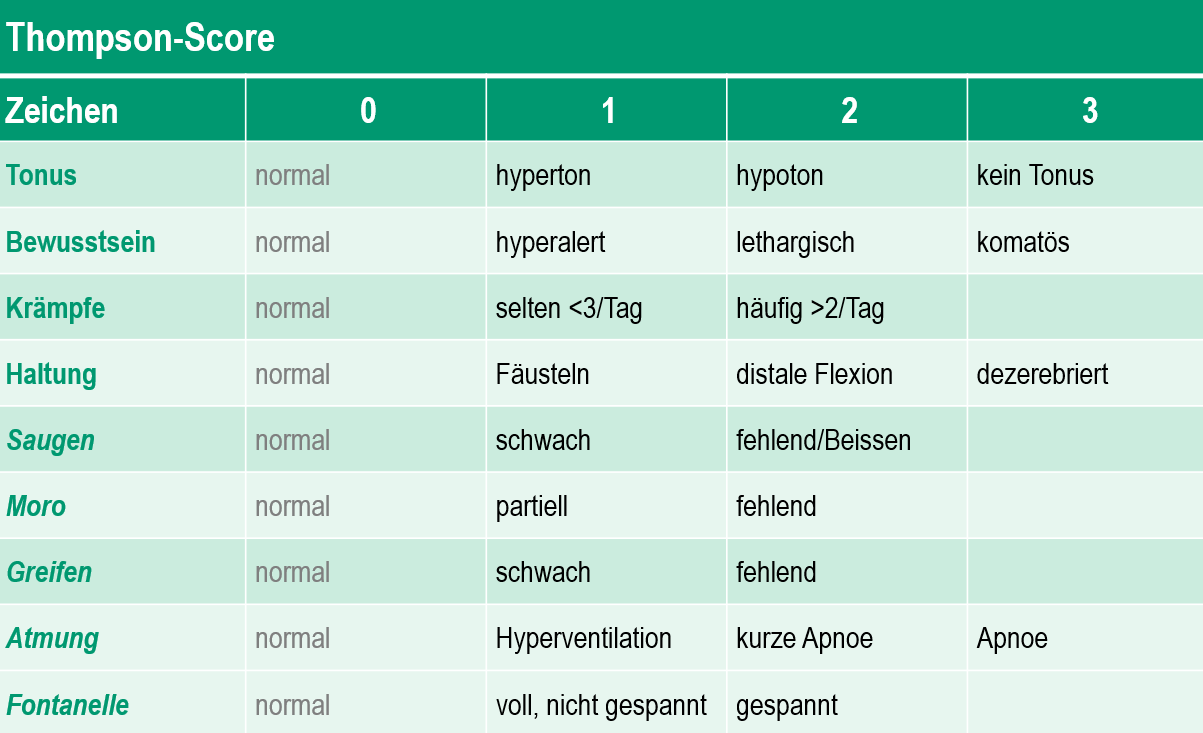 Thompson-Score

| Zeichen | 0 | 1 | 2 | 3 |
|---|---|---|---|---|
| Tonus | normal | hyperton | hypoton | kein Tonus |
| Bewusstsein | normal | hyperalert | lethargisch | komatös |
| Krämpfe | normal | selten <3/Tag | häufig >2/Tag | |
| Haltung | normal | Fäusteln | distale Flexion | dezerebriert |
| Saugen | normal | schwach | fehlend/Beissen | |
| Moro | normal | partiell | fehlend | |
| Greifen | normal | schwach | fehlend | |
| Atmung | normal | Hyperventilation | kurze Apnoe | Apnoe |
| Fontanelle | normal | voll, nicht gespannt | gespannt | |